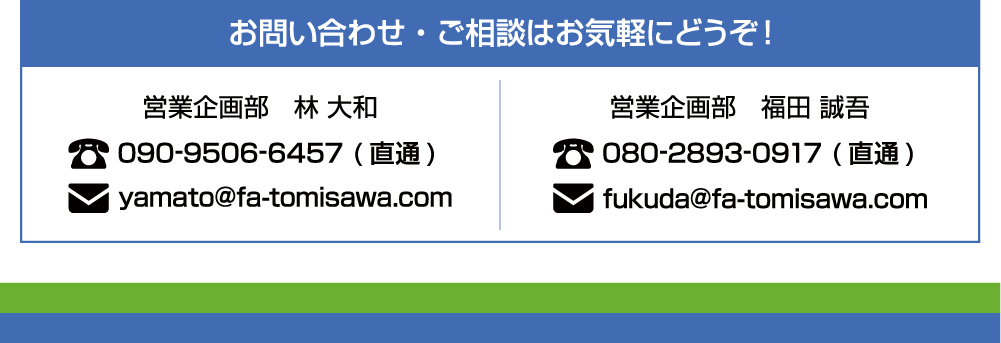 お問い合わせ・ご相談はお気軽にどうぞ！

営業企画部　林 大和

090-9506-6457（直通）

yamato@fa-tomisawa.com

営業企画部　福田 誠吾

080-2893-0917（直通）

fukuda@fa-tomisawa.com